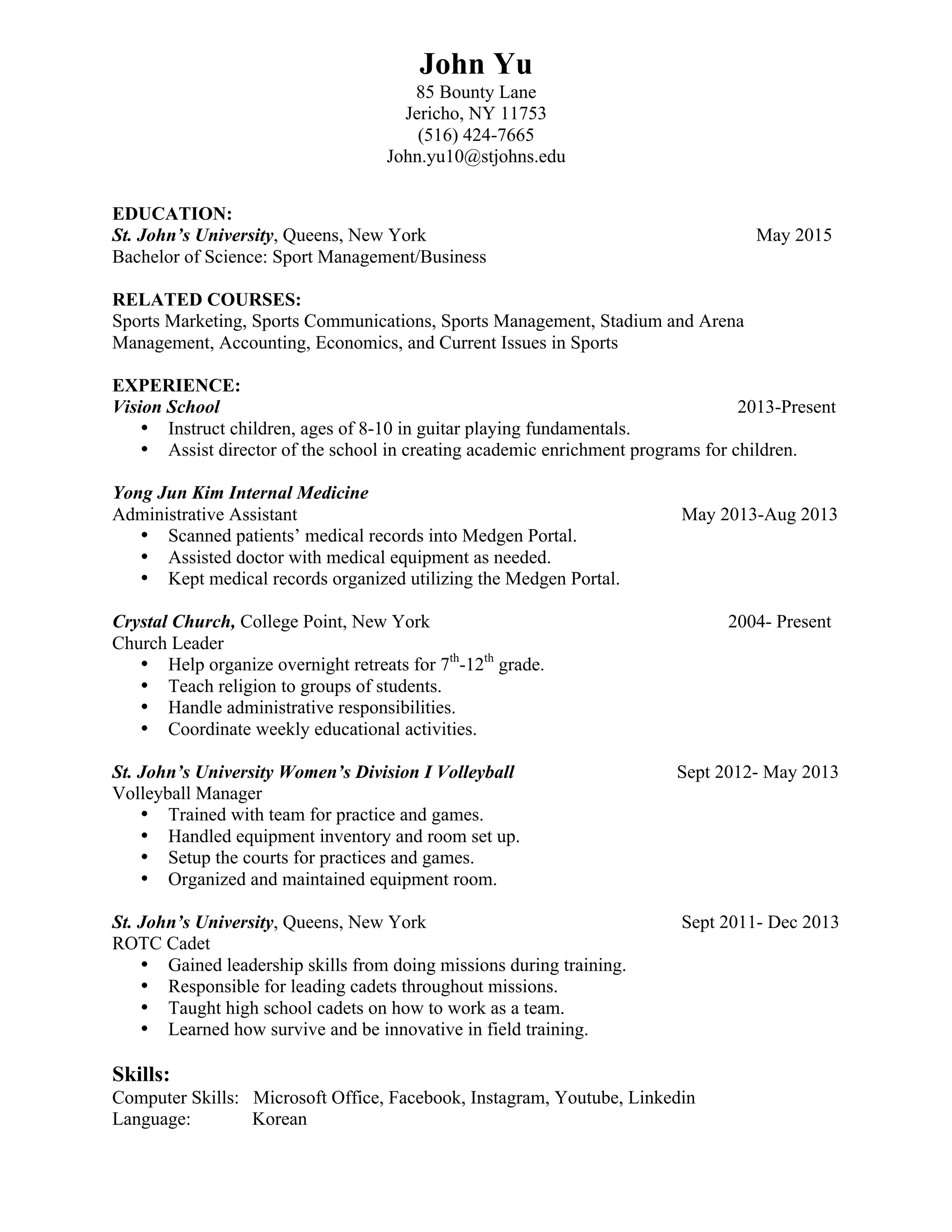 John Yu
85 Bounty Lane
Jericho, NY 11753
(516) 424-7665
John.yu10@stjohns.edu

EDUCATION:
St. John's University, Queens, New York May 2015
Bachelor of Science: Sport Management/Business

RELATED COURSES:
Sports Marketing, Sports Communications, Sports Management, Stadium and Arena Management, Accounting, Economics, and Current Issues in Sports

EXPERIENCE:
Vision School 2013-Present
• Instruct children, ages of 8-10 in guitar playing fundamentals.
• Assist director of the school in creating academic enrichment programs for children.

Yong Jun Kim Internal Medicine
Administrative Assistant May 2013-Aug 2013
• Scanned patients' medical records into Medgen Portal.
• Assisted doctor with medical equipment as needed.
• Kept medical records organized utilizing the Medgen Portal.

Crystal Church, College Point, New York 2004- Present
Church Leader
• Help organize overnight retreats for $7^{th}$-$12^{th}$ grade.
• Teach religion to groups of students.
• Handle administrative responsibilities.
• Coordinate weekly educational activities.

St. John's University Women's Division I Volleyball Sept 2012- May 2013
Volleyball Manager
• Trained with team for practice and games.
• Handled equipment inventory and room set up.
• Setup the courts for practices and games.
• Organized and maintained equipment room.

St. John's University, Queens, New York Sept 2011- Dec 2013
ROTC Cadet
• Gained leadership skills from doing missions during training.
• Responsible for leading cadets throughout missions.
• Taught high school cadets on how to work as a team.
• Learned how survive and be innovative in field training.

Skills:
Computer Skills: Microsoft Office, Facebook, Instagram, Youtube, Linkedin
Language: Korean